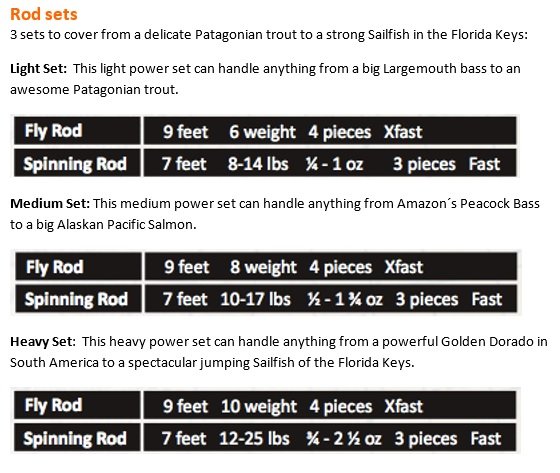 Rod sets
3 sets to cover from a delicate Patagonian trout to a strong Sailfish in the Florida Keys:

Light Set: This light power set can handle anything from a big Largemouth bass to an awesome Patagonian trout.

| Fly Rod | 9 feet 6 weight 4 pieces Xfast |
|---|---|
| Spinning Rod | 7 feet 8-14 lbs ¼ - 1 oz 3 pieces Fast |

Medium Set: This medium power set can handle anything from Amazon´s Peacock Bass to a big Alaskan Pacific Salmon.

| Fly Rod | 9 feet 8 weight 4 pieces Xfast |
|---|---|
| Spinning Rod | 7 feet 10-17 lbs ½ - 1 ¾ oz 3 pieces Fast |

Heavy Set: This heavy power set can handle anything from a powerful Golden Dorado in South America to a spectacular jumping Sailfish of the Florida Keys.

| Fly Rod | 9 feet 10 weight 4 pieces Xfast |
|---|---|
| Spinning Rod | 7 feet 12-25 lbs ¾ - 2 ½ oz 3 pieces Fast |